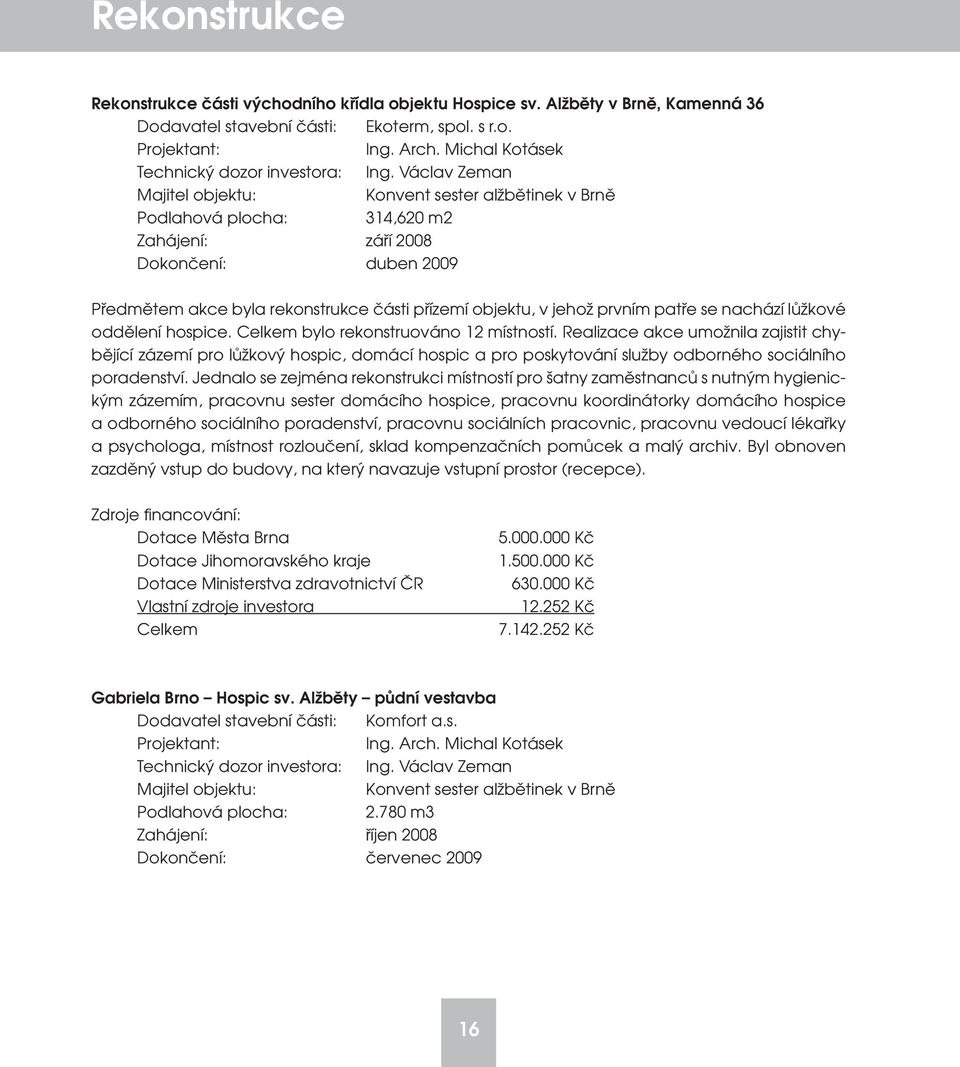 Rekonstrukce

Rekonstrukce části východního křídla objektu Hospice sv. Alžběty v Brně, Kamenná 36
Dodavatel stavební části: Ekoterm, spol. s r.o.
Projektant: Ing. Arch. Michal Kotásek
Technický dozor investora: Ing. Václav Zeman
Majitel objektu: Konvent sester alžbětinek v Brně
Podlahová plocha: 314,620 m2
Zahájení: září 2008
Dokončení: duben 2009

Předmětem akce byla rekonstrukce části přízemí objektu, v jehož prvním patře se nachází lůžkové oddělení hospice. Celkem bylo rekonstruováno 12 místností. Realizace akce umožnila zajistit chybějící zázemí pro lůžkový hospic, domácí hospic a pro poskytování služby odborného sociálního poradenství. Jednalo se zejména rekonstrukci místností pro šatny zaměstnanců s nutným hygienickým zázemím, pracovnu sester domácího hospice, pracovnu koordinátorky domácího hospice a odborného sociálního poradenství, pracovnu sociálních pracovnic, pracovnu vedoucí lékařky a psychologa, místnost rozloučení, sklad kompenzačních pomůcek a malý archiv. Byl obnoven zazděný vstup do budovy, na který navazuje vstupní prostor (recepce).

Zdroje financování:
Dotace Města Brna 5.000.000 Kč
Dotace Jihomoravského kraje 1.500.000 Kč
Dotace Ministerstva zdravotnictví ČR 630.000 Kč
Vlastní zdroje investora 12.252 Kč
Celkem 7.142.252 Kč

Gabriela Brno – Hospic sv. Alžběty – půdní vestavba
Dodavatel stavební části: Komfort a.s.
Projektant: Ing. Arch. Michal Kotásek
Technický dozor investora: Ing. Václav Zeman
Majitel objektu: Konvent sester alžbětinek v Brně
Podlahová plocha: 2.780 m3
Zahájení: říjen 2008
Dokončení: červenec 2009

16